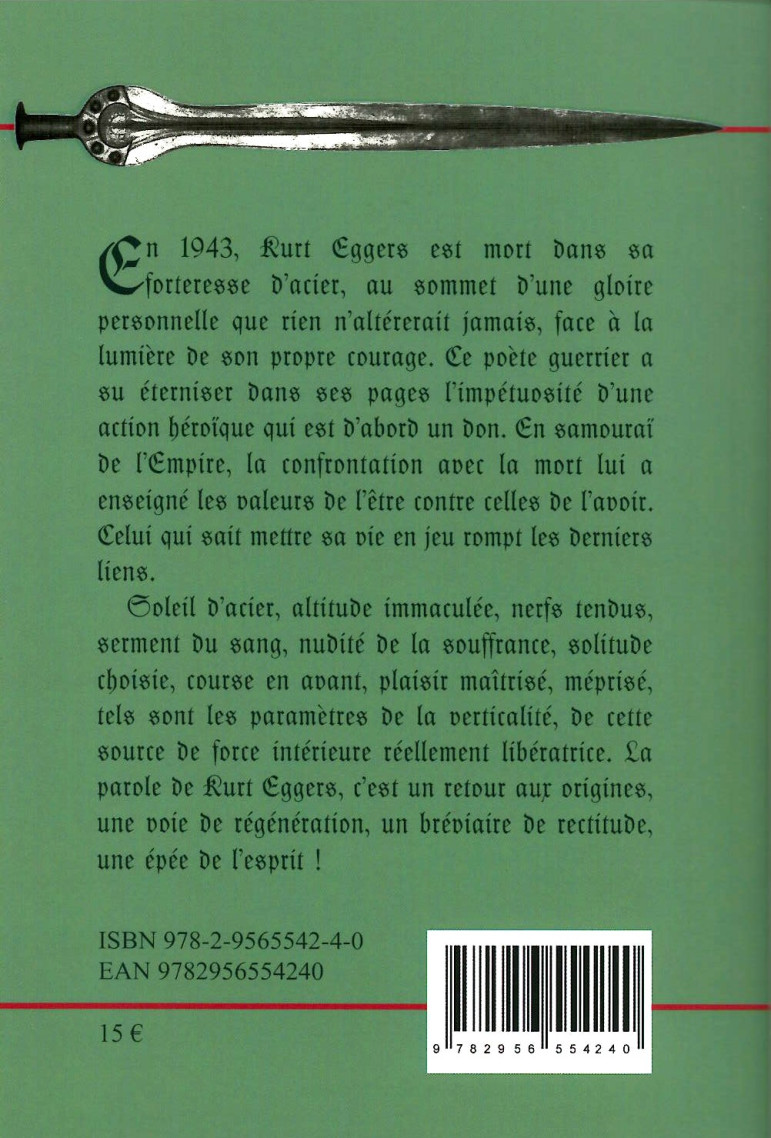 En 1943, Kurt Eggers est mort dans sa forteresse d'acier, au sommet d'une gloire personnelle que rien n'altérerait jamais, face à la lumière de son propre courage. Ce poète guerrier a su éterniser dans ses pages l'impétuosité d'une action héroïque qui est d'abord un don. En samouraï de l'Empire, la confrontation avec la mort lui a enseigné les valeurs de l'être contre celles de l'avoir. Celui qui sait mettre sa vie en jeu rompt les derniers liens.

Soleil d'acier, altitude immaculée, nerfs tendus, serment du sang, nudité de la souffrance, solitude choisie, course en avant, plaisir maîtrisé, méprisé, tels sont les paramètres de la verticalité, de cette source de force intérieure réellement libératrice. La parole de Kurt Eggers, c'est un retour aux origines, une voie de régénération, un bréviaire de rectitude, une épée de l'esprit !

ISBN 978-2-9565542-4-0
EAN 9782956554240

15 €

9 782956 554240